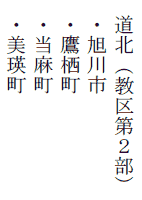 道北（教区第２部）

・旭川市

・鷹栖町

・当麻町

・美瑛町